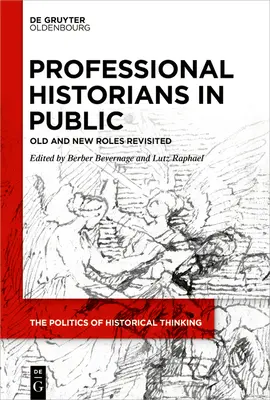 DE GRUYTER
OLDENBOURG

PROFESSIONAL HISTORIANS IN PUBLIC

OLD AND NEW ROLES REVISITED

Edited by Berber Bevernage and Lutz Raphael

THE POLITICS OF HISTORICAL THINKING

DE
G